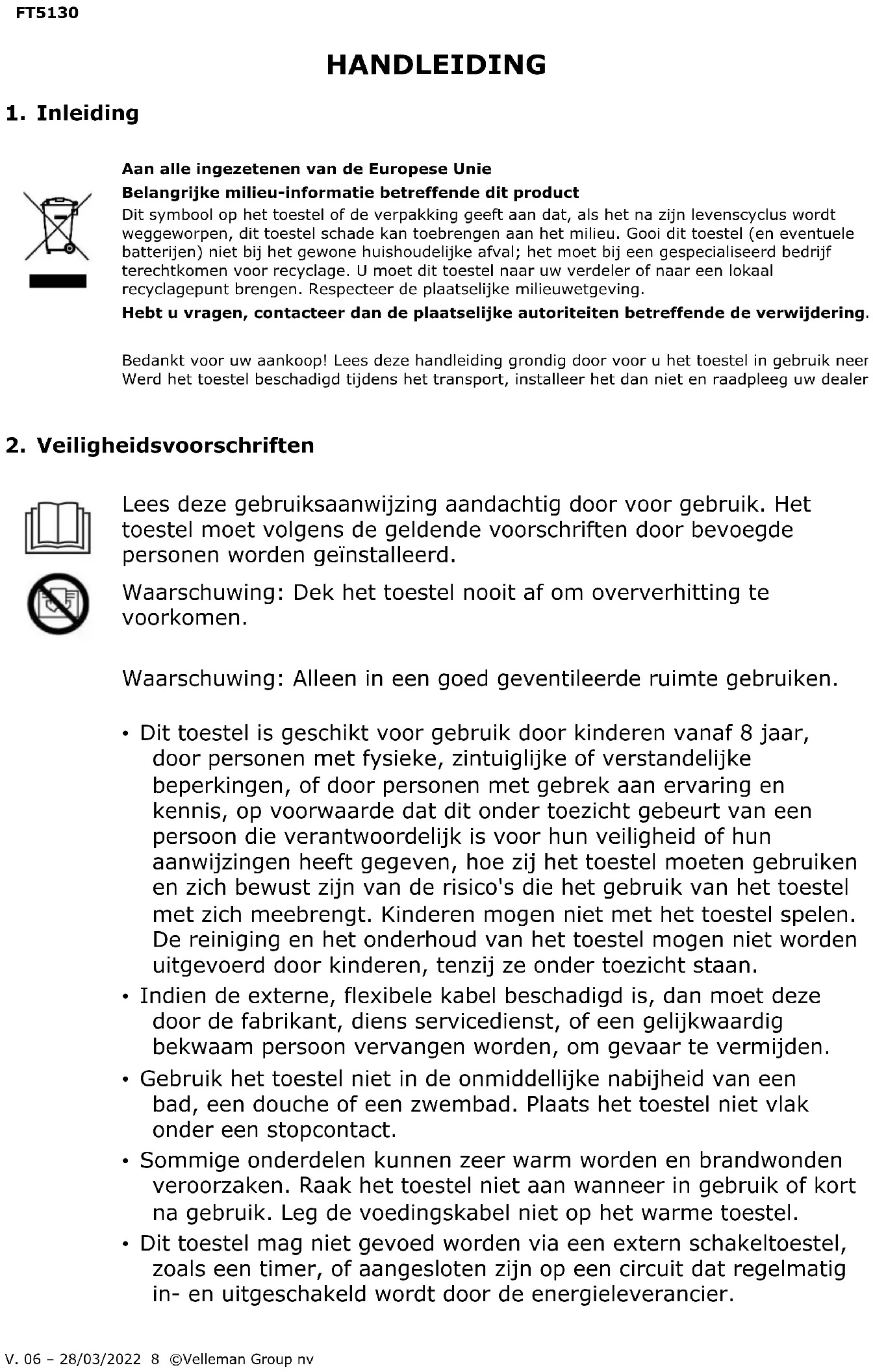 FT5130

HANDLEIDING

1. Inleiding

Aan alle ingezetenen van de Europese Unie

Belangrijke milieu-informatie betreffende dit product

Dit symbool op het toestel of de verpakking geeft aan dat, als het na zijn levenscyclus wordt weggeworpen, dit toestel schade kan toebrengen aan het milieu. Gooi dit toestel (en eventuele batterijen) niet bij het gewone huishoudelijke afval; het moet bij een gespecialiseerd bedrijf terechtkomen voor recyclage. U moet dit toestel naar uw verdeler of naar een lokaal recyclagepunt brengen. Respecteer de plaatselijke milieuwetgeving.

Hebt u vragen, contacteer dan de plaatselijke autoriteiten betreffende de verwijdering.

Bedankt voor uw aankoop! Lees deze handleiding grondig door voor u het toestel in gebruik neer
Werd het toestel beschadigd tijdens het transport, installeer het dan niet en raadpleeg uw dealer

2. Veiligheidsvoorschriften

Lees deze gebruiksaanwijzing aandachtig door voor gebruik. Het toestel moet volgens de geldende voorschriften door bevoegde personen worden geïnstalleerd.

Waarschuwing: Dek het toestel nooit af om oververhitting te voorkomen.

Waarschuwing: Alleen in een goed geventileerde ruimte gebruiken.

• Dit toestel is geschikt voor gebruik door kinderen vanaf 8 jaar, door personen met fysieke, zintuiglijke of verstandelijke beperkingen, of door personen met gebrek aan ervaring en kennis, op voorwaarde dat dit onder toezicht gebeurt van een persoon die verantwoordelijk is voor hun veiligheid of hun aanwijzingen heeft gegeven, hoe zij het toestel moeten gebruiken en zich bewust zijn van de risico's die het gebruik van het toestel met zich meebrengt. Kinderen mogen niet met het toestel spelen. De reiniging en het onderhoud van het toestel mogen niet worden uitgevoerd door kinderen, tenzij ze onder toezicht staan.
• Indien de externe, flexibele kabel beschadigd is, dan moet deze door de fabrikant, diens servicedienst, of een gelijkwaardig bekwaam persoon vervangen worden, om gevaar te vermijden.
• Gebruik het toestel niet in de onmiddellijke nabijheid van een bad, een douche of een zwembad. Plaats het toestel niet vlak onder een stopcontact.
• Sommige onderdelen kunnen zeer warm worden en brandwonden veroorzaken. Raak het toestel niet aan wanneer in gebruik of kort na gebruik. Leg de voedingskabel niet op het warme toestel.
• Dit toestel mag niet gevoed worden via een extern schakeltoestel, zoals een timer, of aangesloten zijn op een circuit dat regelmatig in- en uitgeschakeld wordt door de energieleverancier.

V. 06 – 28/03/2022 8 ©Velleman Group nv